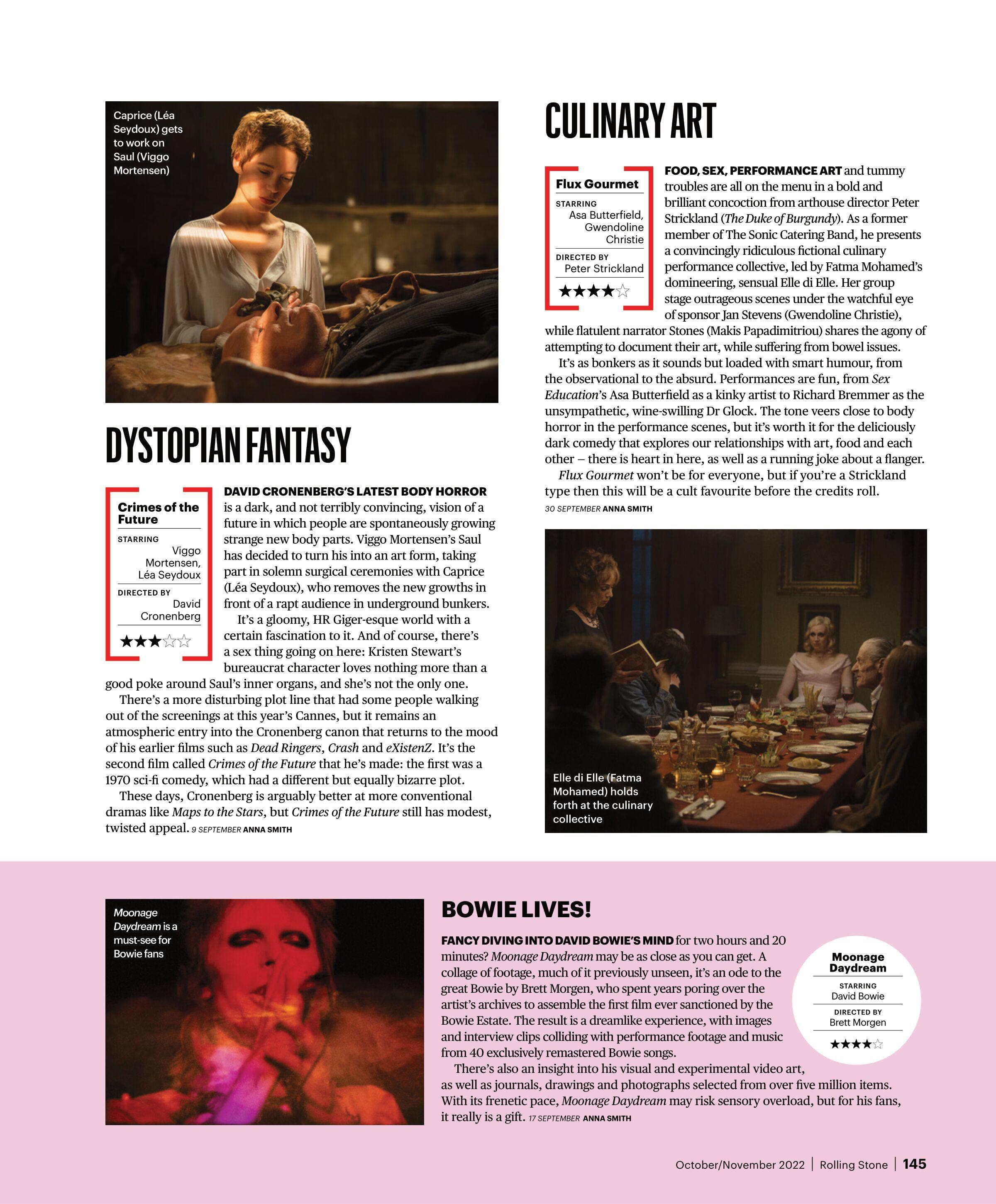 Caprice (Léa Seydoux) gets to work on Saul (Viggo Mortensen)

DYSTOPIAN FANTASY

Crimes of the Future

STARRING
Viggo Mortensen, Léa Seydoux

DIRECTED BY
David Cronenberg

★★★☆☆

DAVID CRONENBERG'S LATEST BODY HORROR is a dark, and not terribly convincing, vision of a future in which people are spontaneously growing strange new body parts. Viggo Mortensen's Saul has decided to turn his into an art form, taking part in solemn surgical ceremonies with Caprice (Léa Seydoux), who removes the new growths in front of a rapt audience in underground bunkers.

It's a gloomy, HR Giger-esque world with a certain fascination to it. And of course, there's a sex thing going on here: Kristen Stewart's bureaucrat character loves nothing more than a good poke around Saul's inner organs, and she's not the only one.

There's a more disturbing plot line that had some people walking out of the screenings at this year's Cannes, but it remains an atmospheric entry into the Cronenberg canon that returns to the mood of his earlier films such as Dead Ringers, Crash and eXistenZ. It's the second film called Crimes of the Future that he's made: the first was a 1970 sci-fi comedy, which had a different but equally bizarre plot.

These days, Cronenberg is arguably better at more conventional dramas like Maps to the Stars, but Crimes of the Future still has modest, twisted appeal. 9 SEPTEMBER ANNA SMITH

CULINARY ART

Flux Gourmet

STARRING
Asa Butterfield, Gwendoline Christie

DIRECTED BY
Peter Strickland

★★★★☆

FOOD, SEX, PERFORMANCE ART and tummy troubles are all on the menu in a bold and brilliant concoction from arthouse director Peter Strickland (The Duke of Burgundy). As a former member of The Sonic Catering Band, he presents a convincingly ridiculous fictional culinary performance collective, led by Fatma Mohamed's domineering, sensual Elle di Elle. Her group stage outrageous scenes under the watchful eye of sponsor Jan Stevens (Gwendoline Christie), while flatulent narrator Stones (Makis Papadimitriou) shares the agony of attempting to document their art, while suffering from bowel issues.

It's as bonkers as it sounds but loaded with smart humour, from the observational to the absurd. Performances are fun, from Sex Education's Asa Butterfield as a kinky artist to Richard Bremmer as the unsympathetic, wine-swilling Dr Glock. The tone veers close to body horror in the performance scenes, but it's worth it for the deliciously dark comedy that explores our relationships with art, food and each other – there is heart in here, as well as a running joke about a flanger.

Flux Gourmet won't be for everyone, but if you're a Strickland type then this will be a cult favourite before the credits roll.
30 SEPTEMBER ANNA SMITH

Elle di Elle (Fatma Mohamed) holds forth at the culinary collective

Moonage Daydream is a must-see for Bowie fans

BOWIE LIVES!

FANCY DIVING INTO DAVID BOWIE'S MIND for two hours and 20 minutes? Moonage Daydream may be as close as you can get. A collage of footage, much of it previously unseen, it's an ode to the great Bowie by Brett Morgen, who spent years poring over the artist's archives to assemble the first film ever sanctioned by the Bowie Estate. The result is a dreamlike experience, with images and interview clips colliding with performance footage and music from 40 exclusively remastered Bowie songs.

There's also an insight into his visual and experimental video art, as well as journals, drawings and photographs selected from over five million items. With its frenetic pace, Moonage Daydream may risk sensory overload, but for his fans, it really is a gift. 17 SEPTEMBER ANNA SMITH

Moonage Daydream

STARRING
David Bowie

DIRECTED BY
Brett Morgen

★★★★☆

October/November 2022 | Rolling Stone | 145